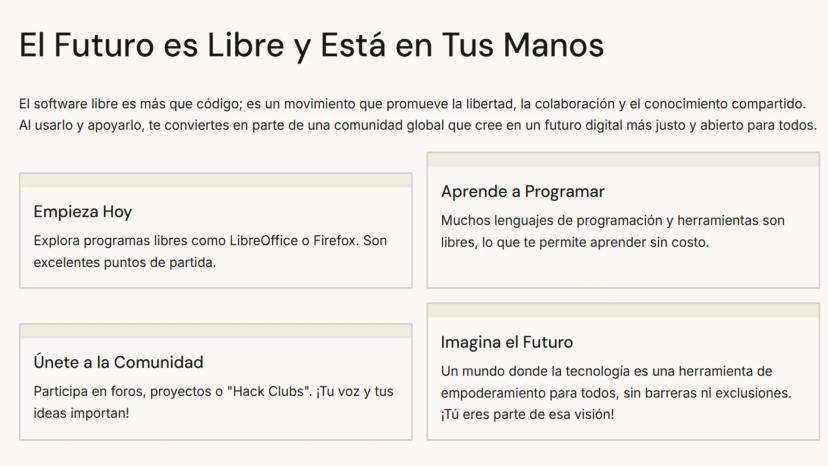 El Futuro es Libre y Está en Tus Manos

El software libre es más que código; es un movimiento que promueve la libertad, la colaboración y el conocimiento compartido. Al usarlo y apoyarlo, te conviertes en parte de una comunidad global que cree en un futuro digital más justo y abierto para todos.

Empieza Hoy

Explora programas libres como LibreOffice o Firefox. Son excelentes puntos de partida.

Únete a la Comunidad

Participa en foros, proyectos o "Hack Clubs". ¡Tu voz y tus ideas importan!

Aprende a Programar

Muchos lenguajes de programación y herramientas son libres, lo que te permite aprender sin costo.

Imagina el Futuro

Un mundo donde la tecnología es una herramienta de empoderamiento para todos, sin barreras ni exclusiones. ¡Tú eres parte de esa visión!